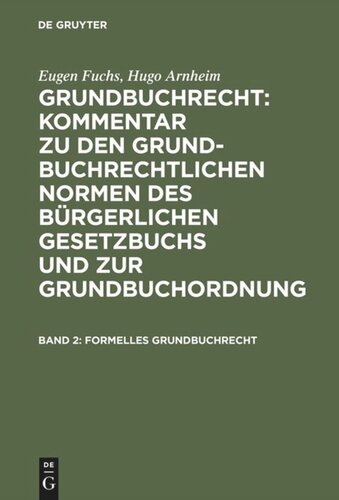 DE GRUYTER

Eugen Fuchs, Hugo Arnheim

GRUNDBUCHRECHT: KOMMENTAR ZU DEN GRUNDBUCHRECHTLICHEN NORMEN DES BÜRGERLICHEN GESETZBUCHS UND ZUR GRUNDBUCHORDNUNG

BAND 2: FORMELLES GRUNDBUCHRECHT

DE G